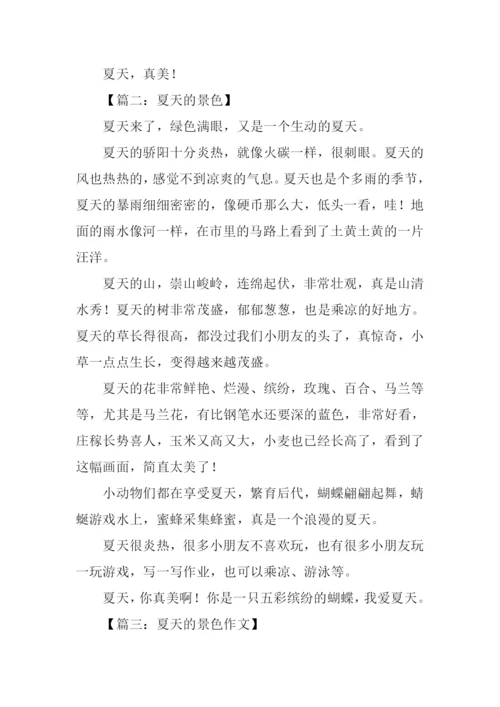 夏天，真美！

【篇二：夏天的景色】

夏天来了，绿色满眼，又是一个生动的夏天。

夏天的骄阳十分炎热，就像火碳一样，很刺眼。夏天的风也热热的，感觉不到凉爽的气息。夏天也是个多雨的季节，夏天的暴雨细细密密的，像硬币那么大，低头一看，哇！地面的雨水像河一样，在市里的马路上看到了土黄土黄的一片汪洋。

夏天的山，崇山峻岭，连绵起伏，非常壮观，真是山清水秀！夏天的树非常茂盛，郁郁葱葱，也是乘凉的好地方。夏天的草长得很高，都没过我们小朋友的头了，真惊奇，小草一点点生长，变得越来越茂盛。

夏天的花非常鲜艳、烂漫、缤纷，玫瑰、百合、马兰等等，尤其是马兰花，有比钢笔水还要深的蓝色，非常好看，庄稼长势喜人，玉米又高又大，小麦也已经长高了，看到了这幅画面，简直太美了！

小动物们都在享受夏天，繁育后代，蝴蝶翩翩起舞，蜻蜓游戏水上，蜜蜂采集蜂蜜，真是一个浪漫的夏天。

夏天很炎热，很多小朋友不喜欢玩，也有很多小朋友玩一玩游戏，写一写作业，也可以乘凉、游泳等。

夏天，你真美啊！你是一只五彩缤纷的蝴蝶，我爱夏天。

【篇三：夏天的景色作文】